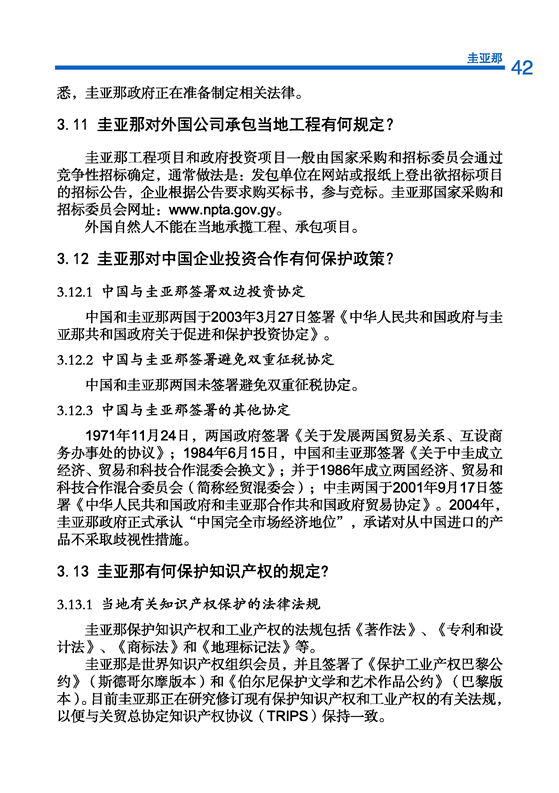 圭亚那 42

悉，圭亚那政府正在准备制定相关法律。

3.11 圭亚那对外国公司承包当地工程有何规定？

圭亚那工程项目和政府投资项目一般由国家采购和招标委员会通过竞争性招标确定，通常做法是：发包单位在网站或报纸上登出欲招标项目的招标公告，企业根据公告要求购买标书，参与竞标。圭亚那国家采购和招标委员会网址：www.npta.gov.gy。

外国自然人不能在当地承揽工程、承包项目。

3.12 圭亚那对中国企业投资合作有何保护政策？

3.12.1 中国与圭亚那签署双边投资协定

中国和圭亚那两国于2003年3月27日签署《中华人民共和国政府与圭亚那共和国政府关于促进和保护投资协定》。

3.12.2 中国与圭亚那签署避免双重征税协定

中国和圭亚那两国未签署避免双重征税协定。

3.12.3 中国与圭亚那签署的其他协定

1971年11月24日，两国政府签署《关于发展两国贸易关系、互设商务办事处的协议》；1984年6月15日，中国和圭亚那签署《关于中圭成立经济、贸易和科技合作混委会换文》；并于1986年成立两国经济、贸易和科技合作混合委员会（简称经贸混委会）；中圭两国于2001年9月17日签署《中华人民共和国政府和圭亚那合作共和国政府贸易协定》。2004年，圭亚那政府正式承认“中国完全市场经济地位”，承诺对从中国进口的产品不采取歧视性措施。

3.13 圭亚那有何保护知识产权的规定？

3.13.1 当地有关知识产权保护的法律法规

圭亚那保护知识产权和工业产权的法规包括《著作法》、《专利和设计法》、《商标法》和《地理标记法》等。

圭亚那是世界知识产权组织会员，并且签署了《保护工业产权巴黎公约》（斯德哥尔摩版本）和《伯尔尼保护文学和艺术作品公约》（巴黎版本）。目前圭亚那正在研究修订现有保护知识产权和工业产权的有关法规，以便与关贸总协定知识产权协议（TRIPS）保持一致。